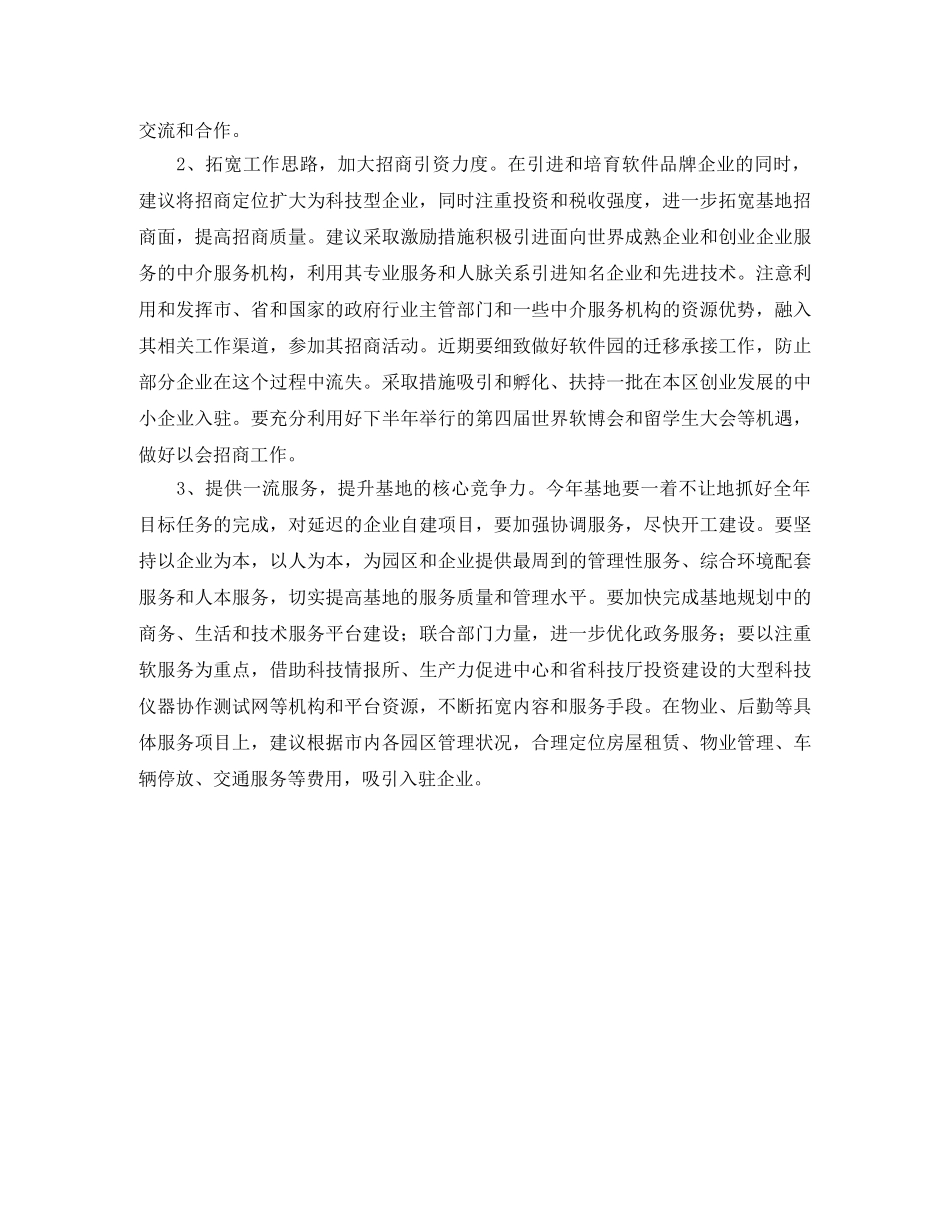 交流和合作。

2、拓宽工作思路，加大招商引资力度。在引进和培育软件品牌企业的同时，建议将招商定位扩大为科技型企业，同时注重投资和税收强度，进一步拓宽基地招商面，提高招商质量。建议采取激励措施积极引进面向世界成熟企业和创业企业服务的中介服务机构，利用其专业服务和人脉关系引进知名企业和先进技术。注意利用和发挥市、省和国家的政府行业主管部门和一些中介服务机构的资源优势，融入其相关工作渠道，参加其招商活动。近期要细致做好软件园的迁移承接工作，防止部分企业在这个过程中流失。采取措施吸引和孵化、扶持一批在本区创业发展的中小企业入驻。要充分利用好下半年举行的第四届世界软博会和留学生大会等机遇，做好以会招商工作。

3、提供一流服务，提升基地的核心竞争力。今年基地要一着不让地抓好全年目标任务的完成，对延迟的企业自建项目，要加强协调服务，尽快开工建设。要坚持以企业为本，以人为本，为园区和企业提供最周到的管理性服务、综合环境配套服务和人本服务，切实提高基地的服务质量和管理水平。要加快完成基地规划中的商务、生活和技术服务平台建设；联合部门力量，进一步优化政务服务；要以注重软服务为重点，借助科技情报所、生产力促进中心和省科技厅投资建设的大型科技仪器协作测试网等机构和平台资源，不断拓宽内容和服务手段。在物业、后勤等具体服务项目上，建议根据市内各园区管理状况，合理定位房屋租赁、物业管理、车辆停放、交通服务等费用，吸引入驻企业。